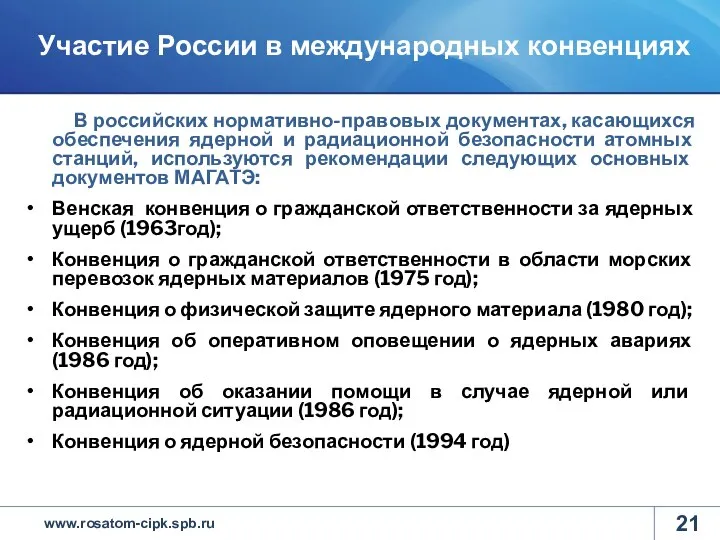 Участие России в международных конвенциях

В российских нормативно-правовых документах, касающихся обеспечения ядерной и радиационной безопасности атомных станций, используются рекомендации следующих основных документов МАГАТЭ:

• Венская конвенция о гражданской ответственности за ядерных ущерб (1963год);
• Конвенция о гражданской ответственности в области морских перевозок ядерных материалов (1975 год);
• Конвенция о физической защите ядерного материала (1980 год);
• Конвенция об оперативном оповещении о ядерных авариях (1986 год);
• Конвенция об оказании помощи в случае ядерной или радиационной ситуации (1986 год);
• Конвенция о ядерной безопасности (1994 год)

www.rosatom-cipk.spb.ru

21